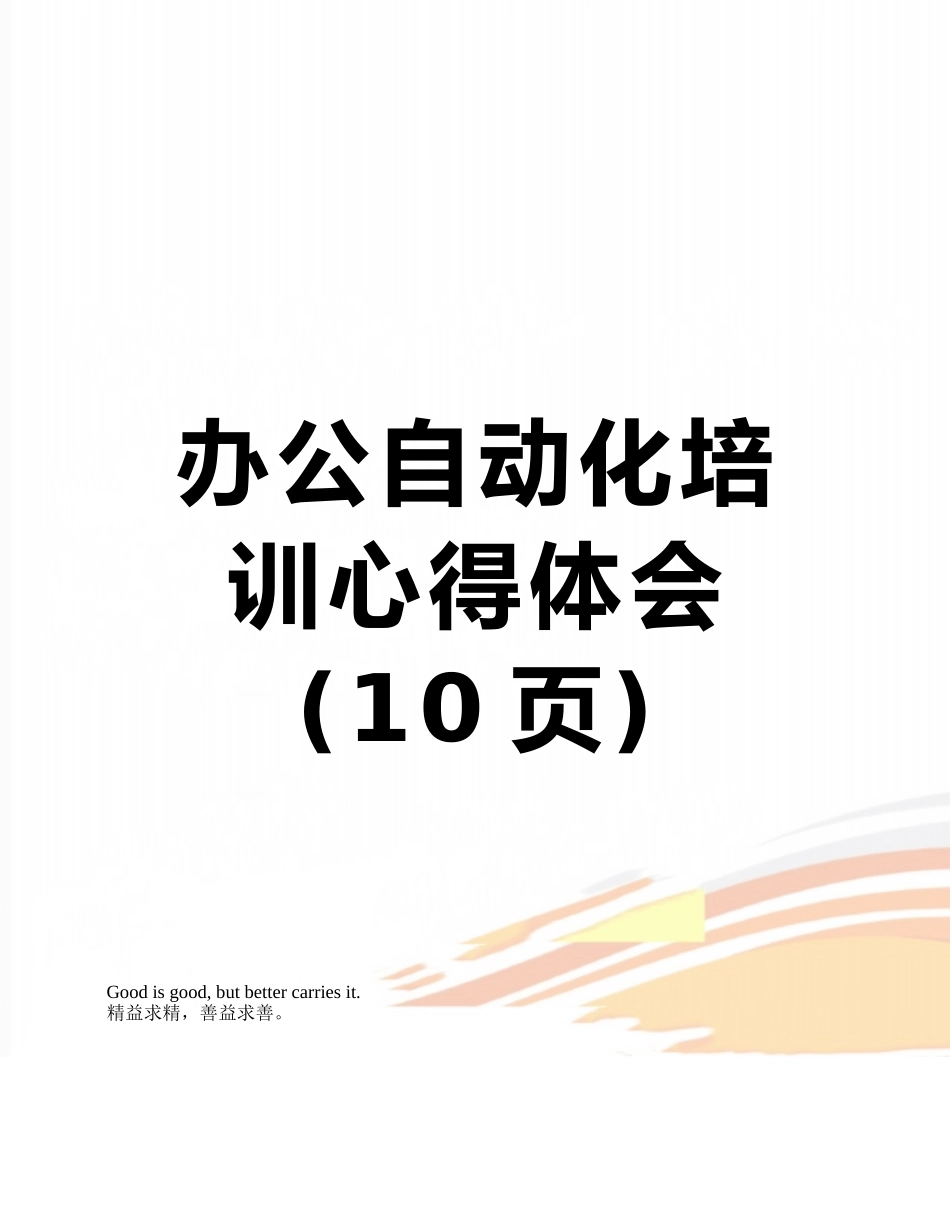 办公自动化培训心得体会（10页）

Good is good, but better carries it.
精益求精，善益求善。